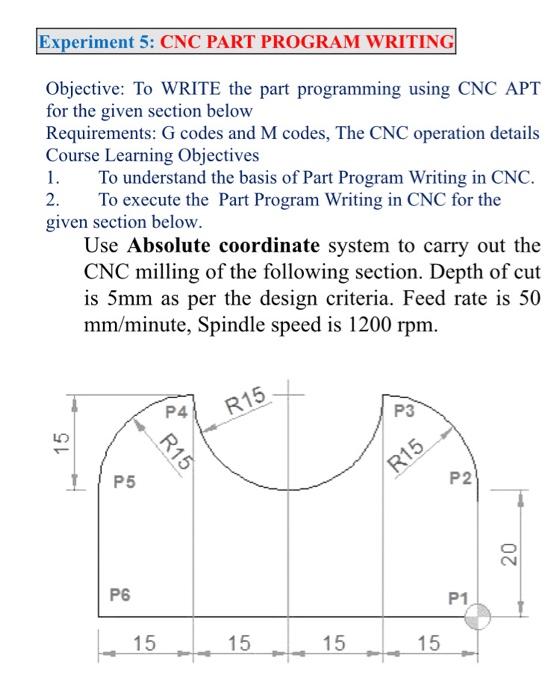 Experiment 5: CNC PART PROGRAM WRITING

Objective: To WRITE the part programming using CNC APT for the given section below
Requirements: G codes and M codes, The CNC operation details
Course Learning Objectives
1. To understand the basis of Part Program Writing in CNC.
2. To execute the Part Program Writing in CNC for the given section below.

Use **Absolute coordinate** system to carry out the CNC milling of the following section. Depth of cut is 5mm as per the design criteria. Feed rate is 50 mm/minute, Spindle speed is 1200 rpm.

15
P4
R15
R15
P3
R15
P5
P2
20
P6
P1
15
15
15
15